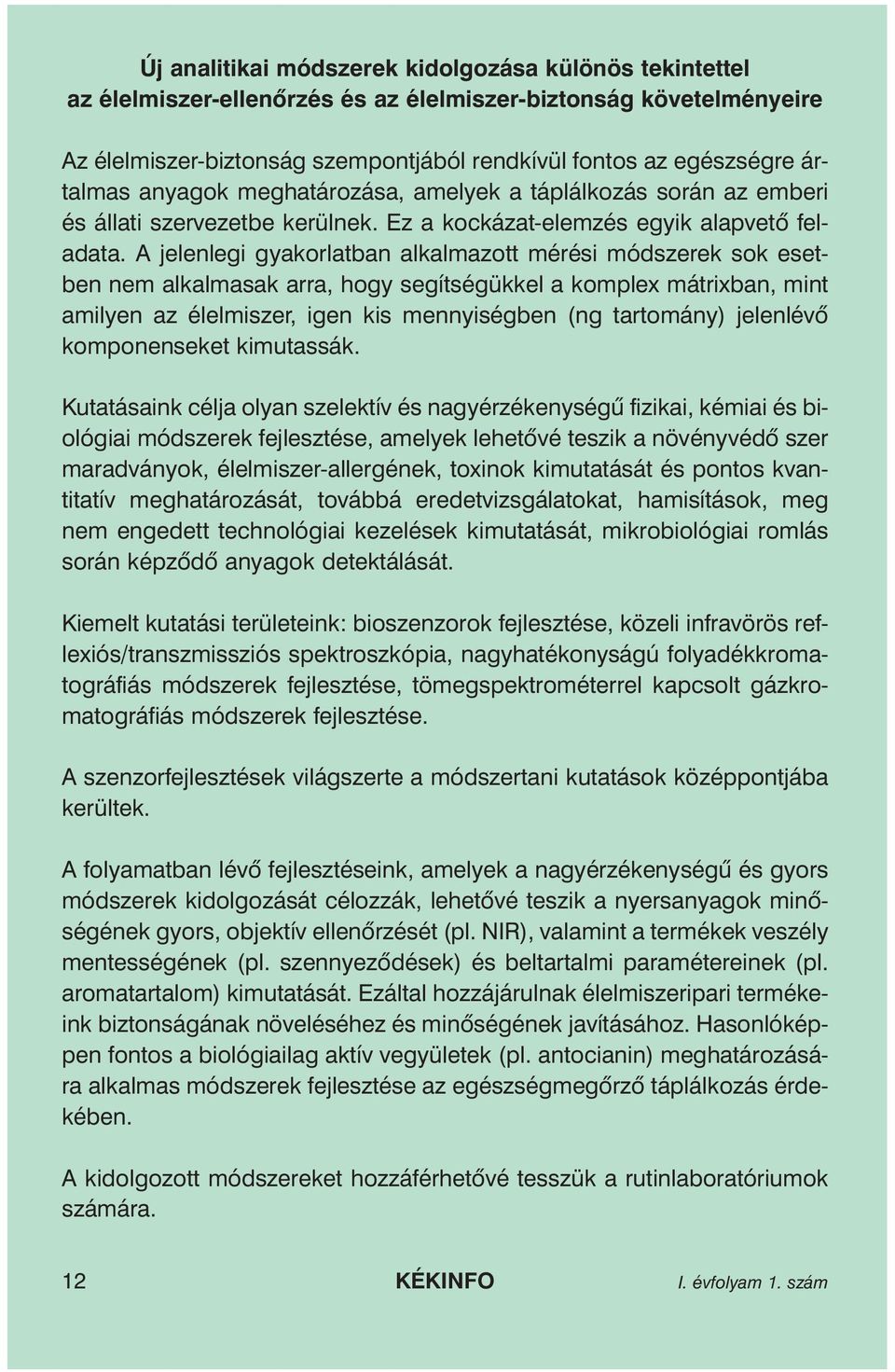 Új analitikai módszerek kidolgozása különös tekintettel az élelmiszer-ellenőrzés és az élelmiszer-biztonság követelményeire

Az élelmiszer-biztonság szempontjából rendkívül fontos az egészségre ártalmas anyagok meghatározása, amelyek a táplálkozás során az emberi és állati szervezetbe kerülnek. Ez a kockázat-elemzés egyik alapvető feladata. A jelenlegi gyakorlatban alkalmazott mérési módszerek sok esetben nem alkalmasak arra, hogy segítségükkel a komplex mátrixban, mint amilyen az élelmiszer, igen kis mennyiségben (ng tartomány) jelenlévő komponenseket kimutassák.

Kutatásaink célja olyan szelektív és nagyérzékenységű fizikai, kémiai és biológiai módszerek fejlesztése, amelyek lehetővé teszik a növényvédő szer maradványok, élelmiszer-allergének, toxinok kimutatását és pontos kvantitatív meghatározását, továbbá eredetvizsgálatokat, hamisítások, meg nem engedett technológiai kezelések kimutatását, mikrobiológiai romlás során képződő anyagok detektálását.

Kiemelt kutatási területeink: bioszenzorok fejlesztése, közeli infravörös reflexiós/transzmissziós spektroszkópia, nagyhatékonyságú folyadékkromatográfiás módszerek fejlesztése, tömegspektrométerrel kapcsolt gázkromatográfiás módszerek fejlesztése.

A szenzorfejlesztések világszerte a módszertani kutatások középpontjába kerültek.

A folyamatban lévő fejlesztéseink, amelyek a nagyérzékenységű és gyors módszerek kidolgozását célozzák, lehetővé teszik a nyersanyagok minőségének gyors, objektív ellenőrzését (pl. NIR), valamint a termékek veszély mentességének (pl. szennyeződések) és beltartalmi paramétereinek (pl. aromatartalom) kimutatását. Ezáltal hozzájárulnak élelmiszeripari termékeink biztonságának növeléséhez és minőségének javításához. Hasonlóképpen fontos a biológiailag aktív vegyületek (pl. antocianin) meghatározására alkalmas módszerek fejlesztése az egészségmegőrző táplálkozás érdekében.

A kidolgozott módszereket hozzáférhetővé tesszük a rutinlaboratóriumok számára.

12 KÉKINFO I. évfolyam 1. szám